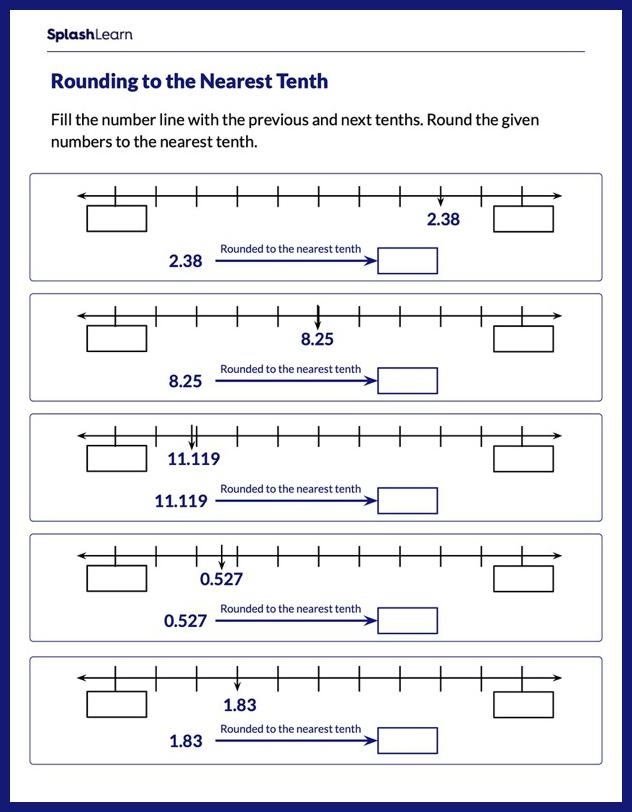 SplashLearn

Rounding to the Nearest Tenth

Fill the number line with the previous and next tenths. Round the given numbers to the nearest tenth.

2.38

2.38 Rounded to the nearest tenth

8.25

8.25 Rounded to the nearest tenth

11.119

11.119 Rounded to the nearest tenth

0.527

0.527 Rounded to the nearest tenth

1.83

1.83 Rounded to the nearest tenth